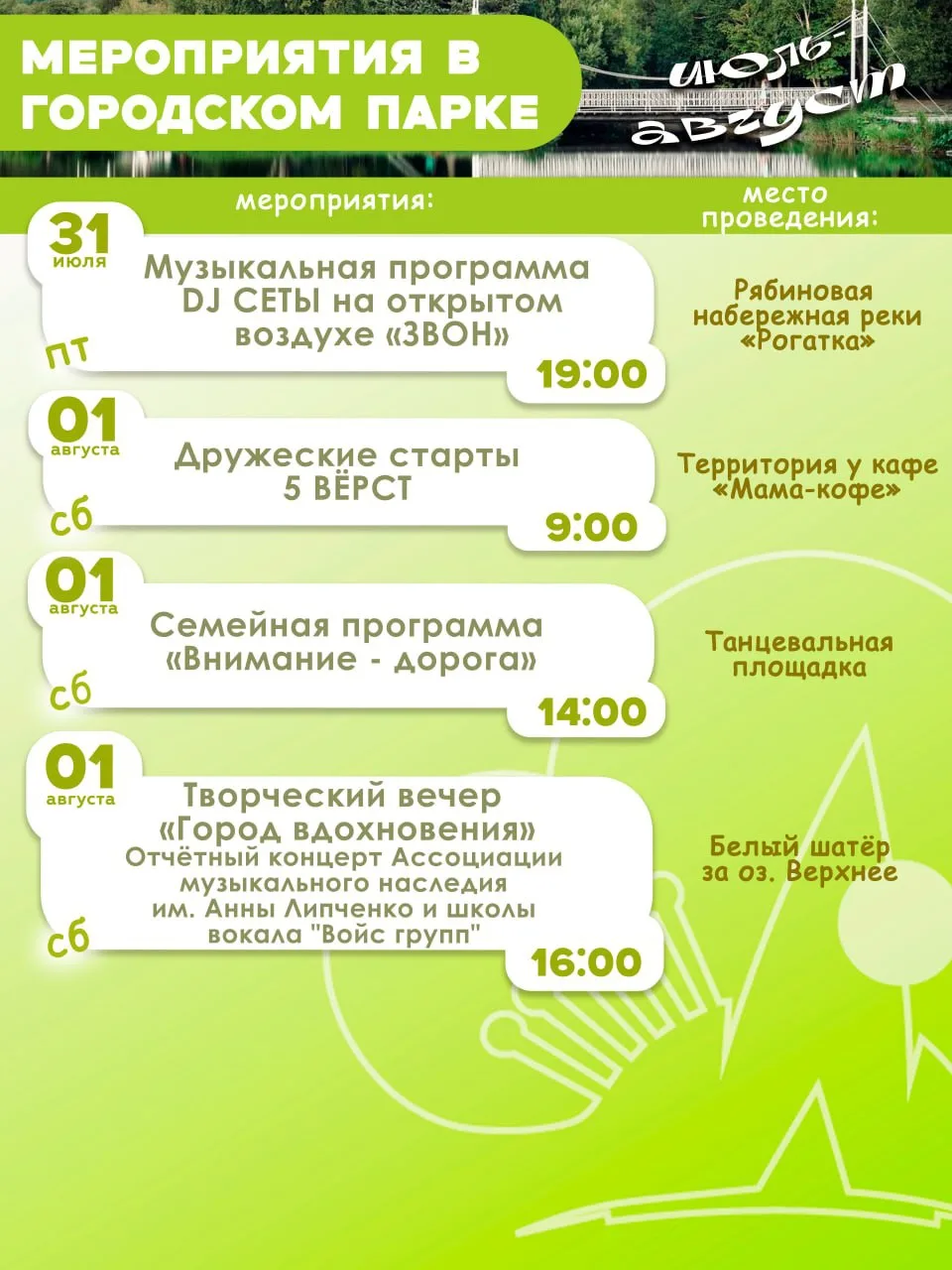 МЕРОПРИЯТИЯ В ГОРОДСКОМ ПАРКЕ

июль-август

мероприятия:

место проведения:

31 июля пт

Музыкальная программа DJ СЕТЫ на открытом воздухе «ЗВОН»

19:00

Рябиновая набережная реки «Рогатка»

01 августа сб

Дружеские старты 5 ВЁРСТ

9:00

Территория у кафе «Мама-кофе»

01 августа сб

Семейная программа «Внимание - дорога»

14:00

Танцевальная площадка

01 августа сб

Творческий вечер «Город вдохновения» Отчётный концерт Ассоциации музыкального наследия им. Анны Липченко и школы вокала "Войс групп"

16:00

Белый шатёр за оз. Верхнее